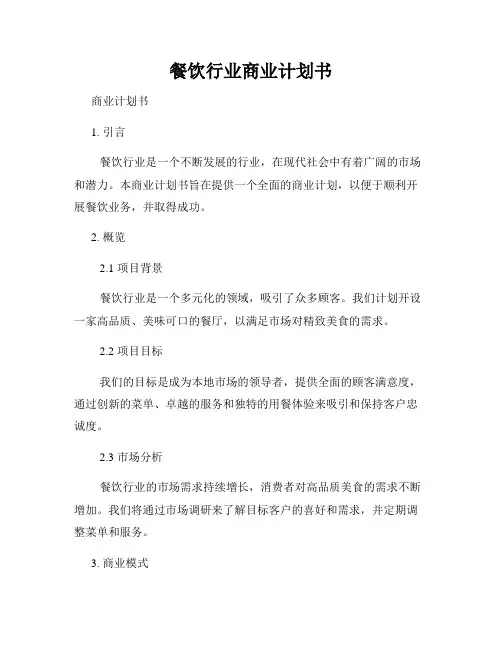 餐饮行业商业计划书

商业计划书

1. 引言

餐饮行业是一个不断发展的行业，在现代社会中有着广阔的市场和潜力。本商业计划书旨在提供一个全面的商业计划，以便于顺利开展餐饮业务，并取得成功。

2. 概览

2.1 项目背景

餐饮行业是一个多元化的领域，吸引了众多顾客。我们计划开设一家高品质、美味可口的餐厅，以满足市场对精致美食的需求。

2.2 项目目标

我们的目标是成为本地市场的领导者，提供全面的顾客满意度，通过创新的菜单、卓越的服务和独特的用餐体验来吸引和保持客户忠诚度。

2.3 市场分析

餐饮行业的市场需求持续增长，消费者对高品质美食的需求不断增加。我们将通过市场调研来了解目标客户的喜好和需求，并定期调整菜单和服务。

3. 商业模式